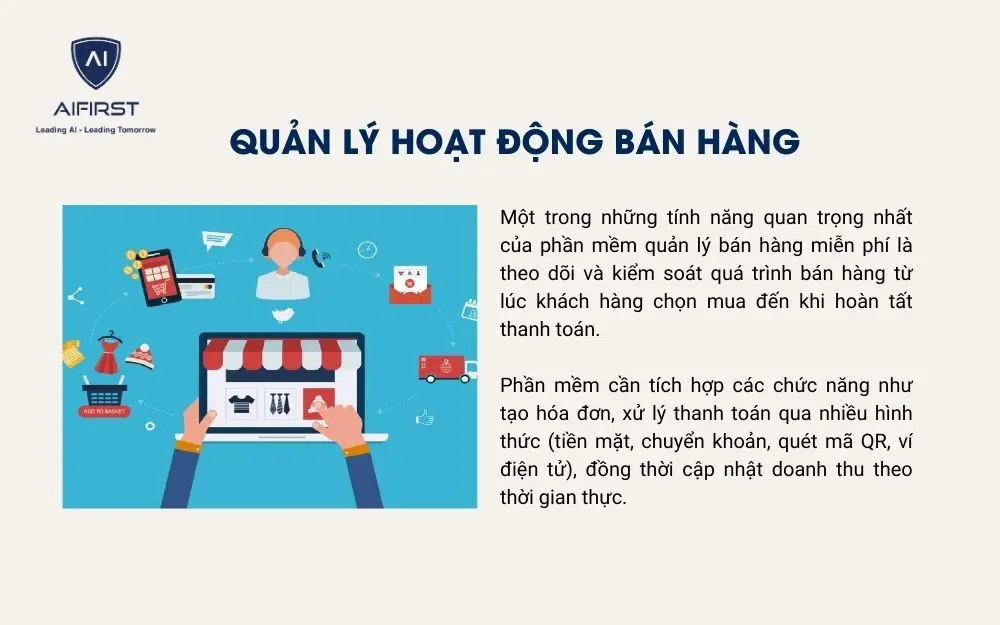 AI
AIFIRST
Leading AI - Leading Tomorrow

QUẢN LÝ HOẠT ĐỘNG BÁN HÀNG

ADD TO BASKET

Một trong những tính năng quan trọng nhất của phần mềm quản lý bán hàng miễn phí là theo dõi và kiểm soát quá trình bán hàng từ lúc khách hàng chọn mua đến khi hoàn tất thanh toán.

Phần mềm cần tích hợp các chức năng như tạo hóa đơn, xử lý thanh toán qua nhiều hình thức (tiền mặt, chuyển khoản, quét mã QR, ví điện tử), đồng thời cập nhật doanh thu theo thời gian thực.